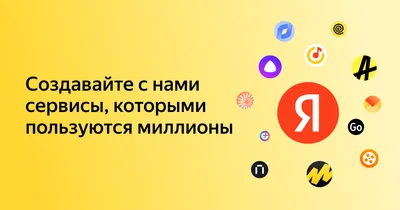 Создавайте с нами сервисы, которыми пользуются миллионы

Я

Go